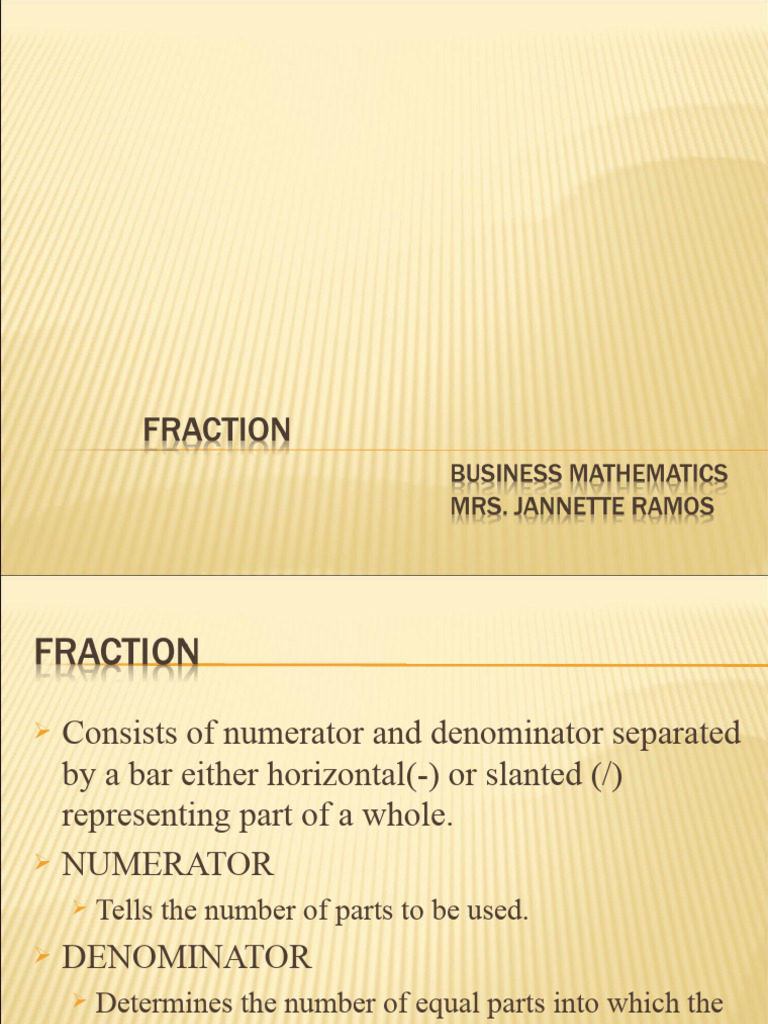 FRACTION

BUSINESS MATHEMATICS
MRS. JANNETTE RAMOS

FRACTION

Consists of numerator and denominator separated by a bar either horizontal(-) or slanted (/) representing part of a whole.

NUMERATOR

Tells the number of parts to be used.

DENOMINATOR

Determines the number of equal parts into which the